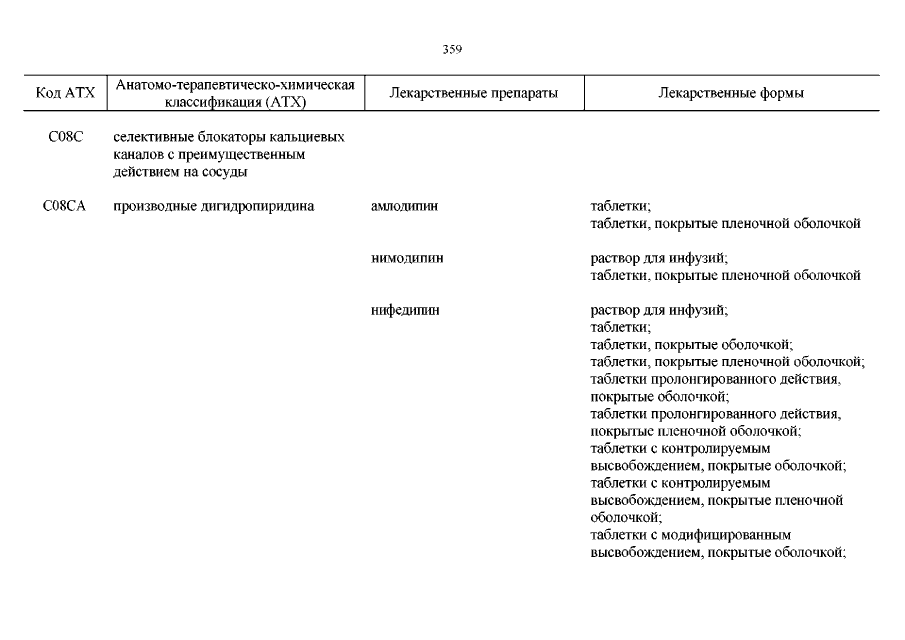 359

| Код АТХ | Анатомо-терапевтическо-химическая классификация (АТХ) | Лекарственные препараты | Лекарственные формы |
|---|---|---|---|
| C08C | селективные блокаторы кальциевых каналов с преимущественным действием на сосуды | | |
| C08CA | производные дигидропиридина | амлодипин | таблетки; таблетки, покрытые пленочной оболочкой |
| | | нимодипин | раствор для инфузий; таблетки, покрытые пленочной оболочкой |
| | | нифедипин | раствор для инфузий; таблетки; таблетки, покрытые оболочкой; таблетки, покрытые пленочной оболочкой; таблетки пролонгированного действия, покрытые оболочкой; таблетки пролонгированного действия, покрытые пленочной оболочкой; таблетки с контролируемым высвобождением, покрытые оболочкой; таблетки с контролируемым высвобождением, покрытые пленочной оболочкой; таблетки с модифицированным высвобождением, покрытые оболочкой; |